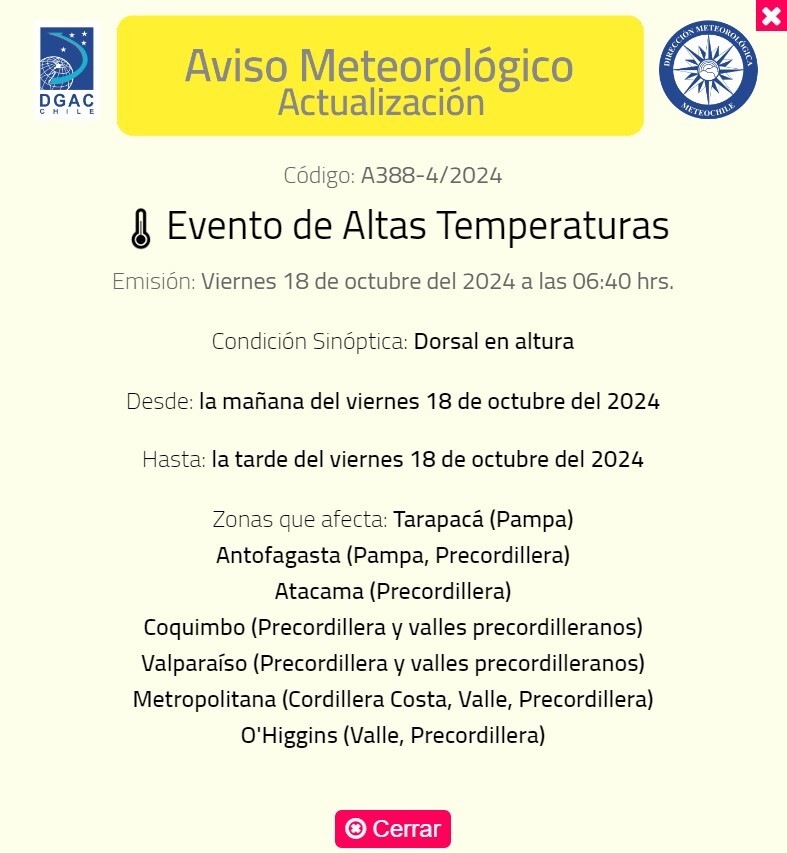 DGAC
CHILE

Aviso Meteorológico
Actualización

DIRECCIÓN METEOROLÓGICA
METEOCHILE

Código: A388-4/2024

Evento de Altas Temperaturas

Emisión: Viernes 18 de octubre del 2024 a las 06:40 hrs.

Condición Sinóptica: Dorsal en altura

Desde: la mañana del viernes 18 de octubre del 2024

Hasta: la tarde del viernes 18 de octubre del 2024

Zonas que afecta: Tarapacá (Pampa)
Antofagasta (Pampa, Precordillera)
Atacama (Precordillera)
Coquimbo (Precordillera y valles precordilleranos)
Valparaíso (Precordillera y valles precordilleranos)
Metropolitana (Cordillera Costa, Valle, Precordillera)
O'Higgins (Valle, Precordillera)

Cerrar